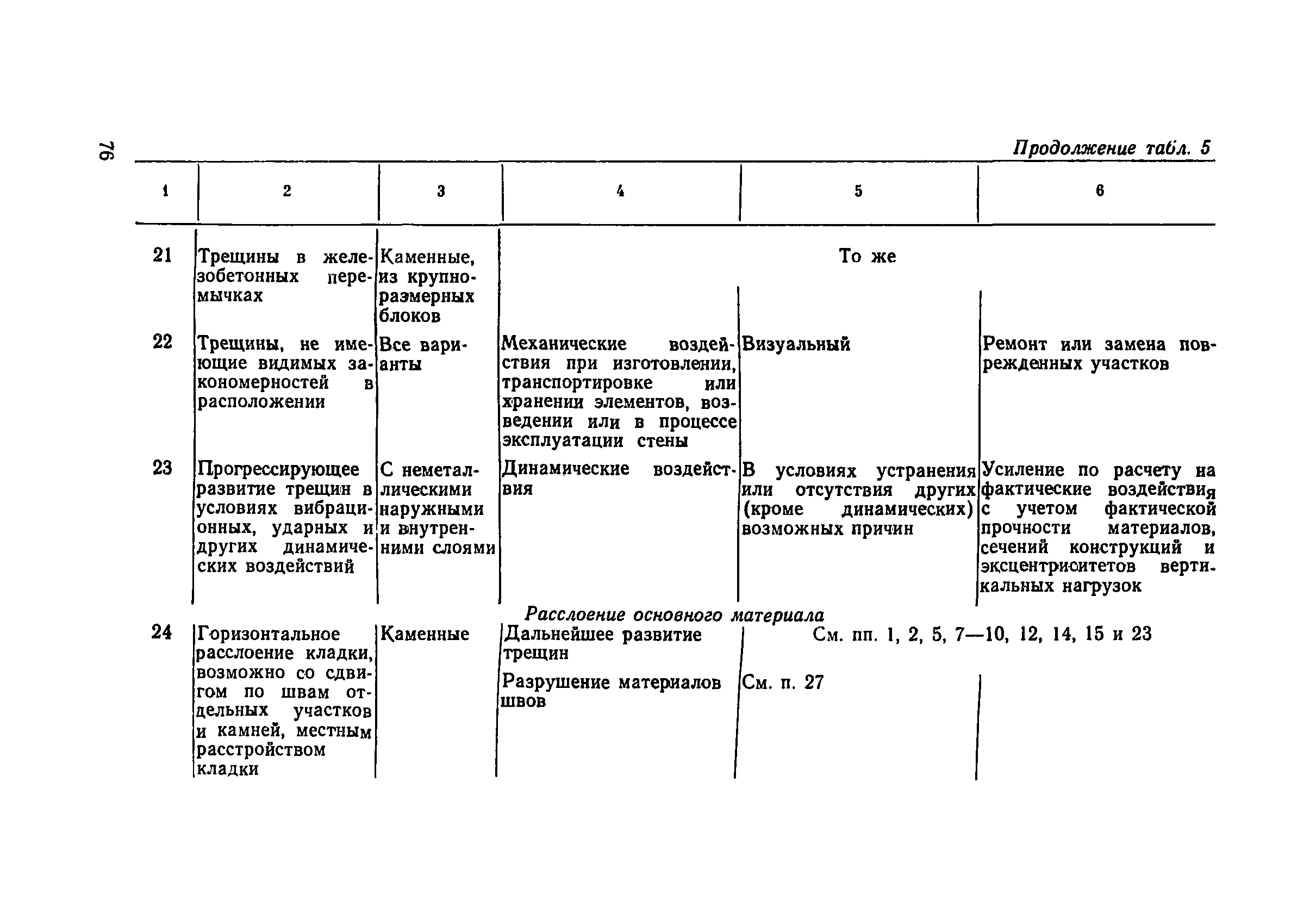 76

Продолжение табл. 5

| 1 | 2 | 3 | 4 | 5 | 6 |
|---|---|---|---|---|---|
| 21 | Трещины в железобетонных перемычках | Каменные, из крупноразмерных блоков | То же | | |
| 22 | Трещины, не имеющие видимых закономерностей в расположении | Все варианты | Механические воздействия при изготовлении, транспортировке или хранении элементов, возведении или в процессе эксплуатации стены | Визуальный | Ремонт или замена поврежденных участков |
| 23 | Прогрессирующее развитие трещин в условиях вибрационных, ударных и других динамических воздействий | С неметаллическими наружными и внутренними слоями | Динамические воздействия | В условиях устранения или отсутствия других (кроме динамических) возможных причин | Усиление по расчету на фактические воздействия с учетом фактической прочности материалов, сечений конструкций и эксцентриситетов вертикальных нагрузок |
| | | | Расслоение основного материала | | |
| 24 | Горизонтальное расслоение кладки, возможно со сдвигом по швам отдельных участков и камней, местным расстройством кладки | Каменные | Дальнейшее развитие трещин | См. пп. 1, 2, 5, 7—10, 12, 14, 15 и 23 | |
| | | | Разрушение материалов швов | См. п. 27 | |